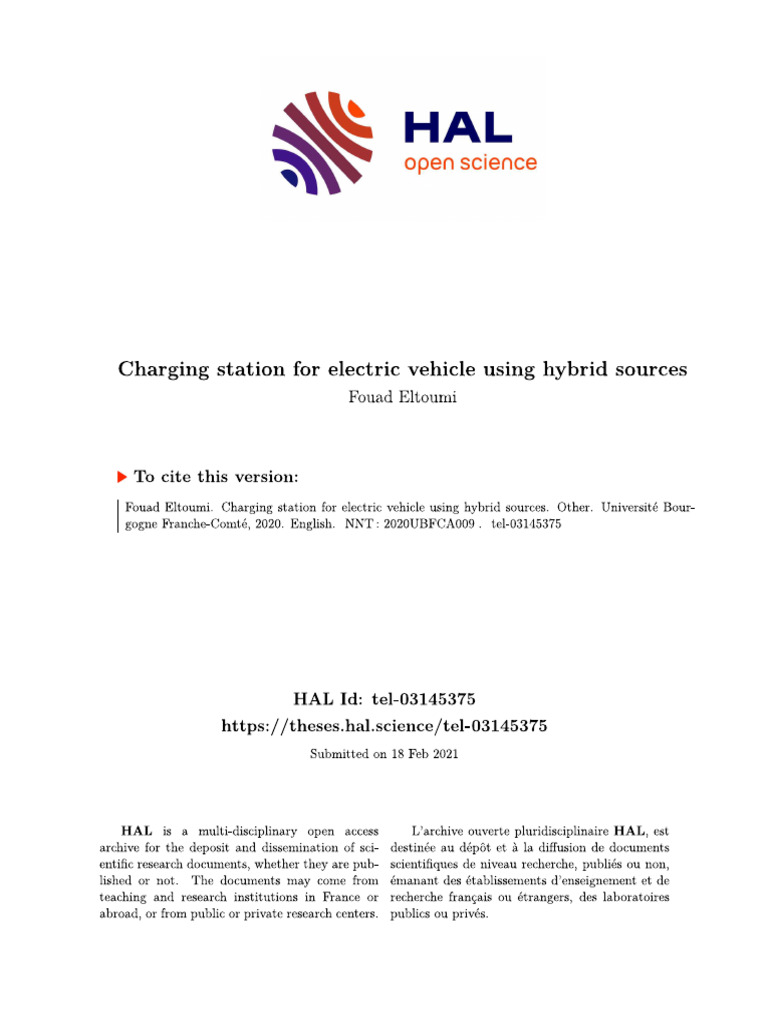 HAL
open science

Charging station for electric vehicle using hybrid sources
Fouad Eltoumi

To cite this version:

Fouad Eltoumi. Charging station for electric vehicle using hybrid sources. Other. Université Bourgogne Franche-Comté, 2020. English. NNT : 2020UBFCA009 . tel-03145375

HAL Id: tel-03145375
https://theses.hal.science/tel-03145375
Submitted on 18 Feb 2021

HAL is a multi-disciplinary open access archive for the deposit and dissemination of scientific research documents, whether they are published or not. The documents may come from teaching and research institutions in France or abroad, or from public or private research centers.

L'archive ouverte pluridisciplinaire HAL, est destinée au dépôt et à la diffusion de documents scientifiques de niveau recherche, publiés ou non, émanant des établissements d'enseignement et de recherche français ou étrangers, des laboratoires publics ou privés.